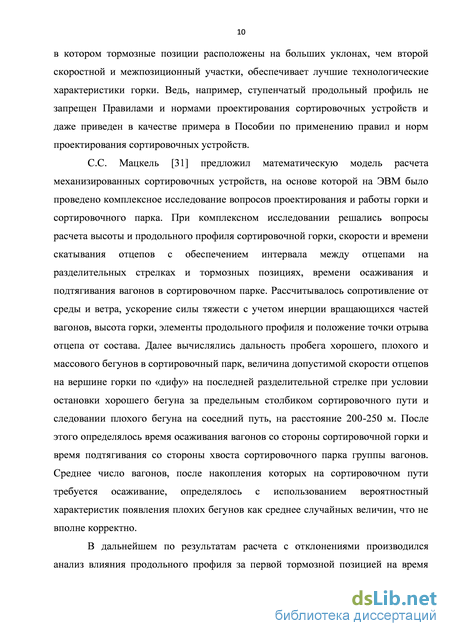 10

в котором тормозные позиции расположены на больших уклонах, чем второй скоростной и межпозиционный участки, обеспечивает лучшие технологические характеристики горки. Ведь, например, ступенчатый продольный профиль не запрещен Правилами и нормами проектирования сортировочных устройств и даже приведен в качестве примера в Пособии по применению правил и норм проектирования сортировочных устройств.

С.С. Мацкель [31] предложил математическую модель расчета механизированных сортировочных устройств, на основе которой на ЭВМ было проведено комплексное исследование вопросов проектирования и работы горки и сортировочного парка. При комплексном исследовании решались вопросы расчета высоты и продольного профиля сортировочной горки, скорости и времени скатывания отцепов с обеспечением интервала между отцепами на разделительных стрелках и тормозных позициях, времени осаживания и подтягивания вагонов в сортировочном парке. Рассчитывалось сопротивление от среды и ветра, ускорение силы тяжести с учетом инерции вращающихся частей вагонов, высота горки, элементы продольного профиля и положение точки отрыва отцепа от состава. Далее вычислялись дальность пробега хорошего, плохого и массового бегунов в сортировочный парк, величина допустимой скорости отцепов на вершине горки по «дифу» на последней разделительной стрелке при условии остановки хорошего бегуна за предельным столбиком сортировочного пути и следовании плохого бегуна на соседний путь, на расстояние 200-250 м. После этого определялось время осаживания вагонов со стороны сортировочной горки и время подтягивания со стороны хвоста сортировочного парка группы вагонов. Среднее число вагонов, после накопления которых на сортировочном пути требуется осаживание, определялось с использованием вероятностный характеристик появления плохих бегунов как среднее случайных величин, что не вполне корректно.

В дальнейшем по результатам расчета с отклонениями производился анализ влияния продольного профиля за первой тормозной позицией на время

dsLib.net
библиотека диссертаций